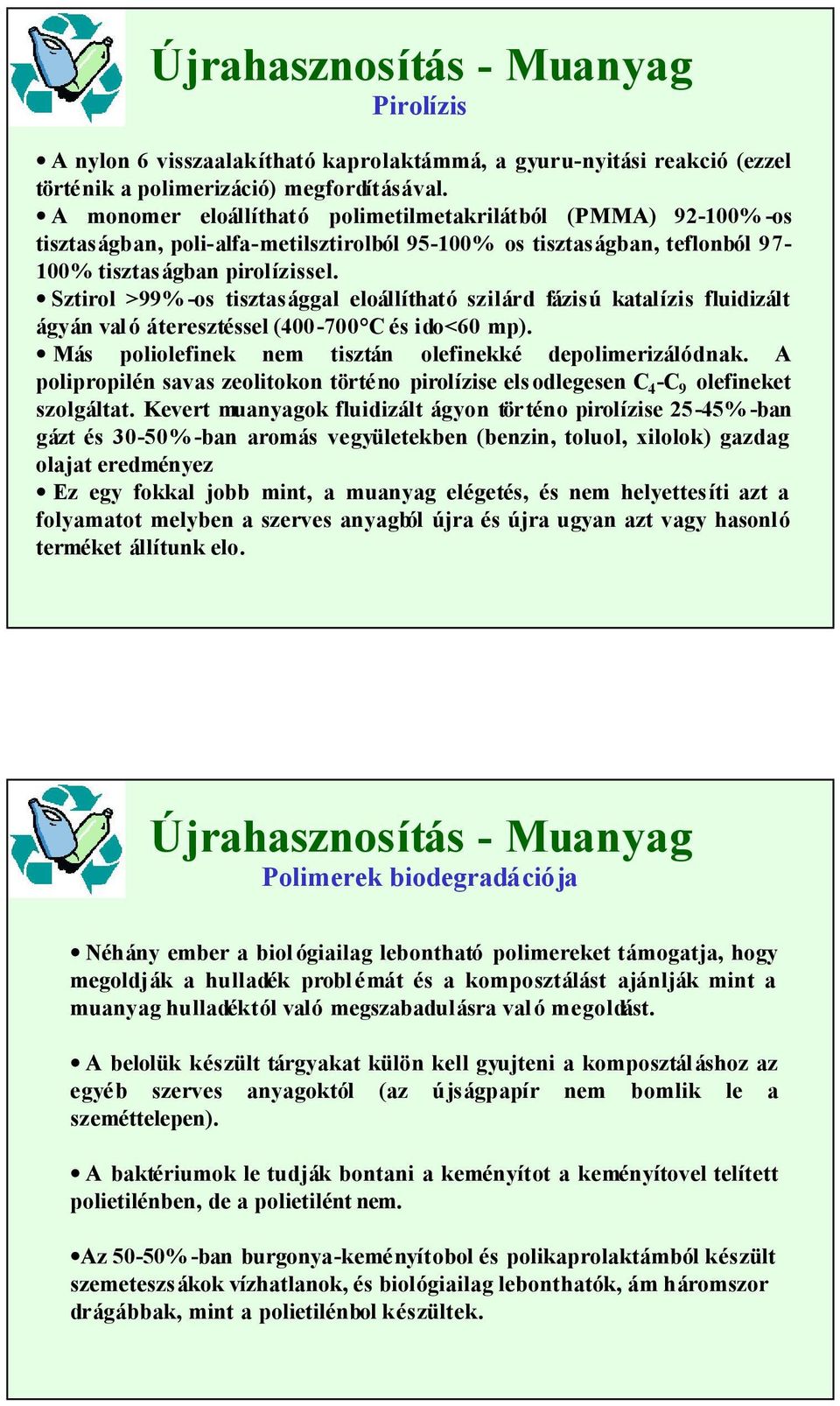 Újrahasznosítás - Muanyag
Pirolízis

• A nylon 6 visszaalakítható kaprolaktámmá, a gyuru-nyitási reakció (ezzel történik a polimerizáció) megfordításával.
• A monomer eloállítható polimetilmetakrilátból (PMMA) 92-100%-os tisztaságban, poli-alfa-metilsztirolból 95-100% os tisztaságban, teflonból 97-100% tisztaságban pirolízissel.
• Sztirol >99%-os tisztasággal eloállítható szilárd fázisú katalízis fluidizált ágyán való áteresztéssel (400-700°C és ido<60 mp).
• Más poliolefinek nem tisztán olefinekké depolimerizálódnak. A polipropilén savas zeolitokon történo pirolízise elsodlegesen $C_4$-$C_9$ olefineket szolgáltat. Kevert muanyagok fluidizált ágyon történo pirolízise 25-45%-ban gázt és 30-50%-ban aromás vegyületekben (benzin, toluol, xilolok) gazdag olajat eredményez
• Ez egy fokkal jobb mint, a muanyag elégetés, és nem helyettesíti azt a folyamatot melyben a szerves anyagból újra és újra ugyan azt vagy hasonló terméket állítunk elo.

Újrahasznosítás - Muanyag
Polimerek biodegradációja

• Néhány ember a biológiailag lebontható polimereket támogatja, hogy megoldják a hulladék problémát és a komposztálást ajánlják mint a muanyag hulladéktól való megszabadulásra való megoldást.

• A belolük készült tárgyakat külön kell gyujteni a komposztáláshoz az egyéb szerves anyagoktól (az újságpapír nem bomlik le a szeméttelepen).

• A baktériumok le tudják bontani a keményítot a keményítovel telített polietilénben, de a polietilént nem.

•Az 50-50%-ban burgonya-keményítobol és polikaprolaktámból készült szemeteszsákok vízhatlanok, és biológiailag lebonthatók, ám háromszor drágábbak, mint a polietilénbol készültek.